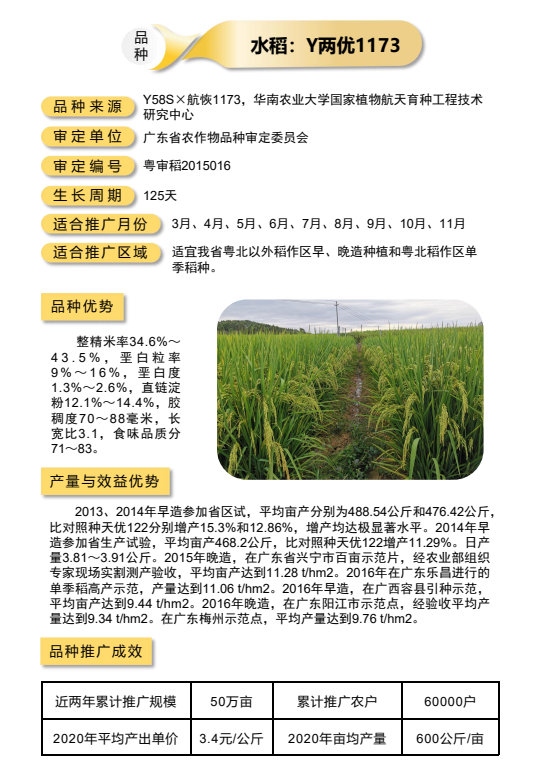 品种

水稻：Y两优1173

品种来源 Y58S×航恢1173，华南农业大学国家植物航天育种工程技术研究中心

审定单位 广东省农作物品种审定委员会

审定编号 粤审稻2015016

生长周期 125天

适合推广月份 3月、4月、5月、6月、7月、8月、9月、10月、11月

适合推广区域 适宜我省粤北以外稻作区早、晚造种植和粤北稻作区单季稻种。

品种优势

整精米率34.6%～43.5%，垩白粒率9%～16%，垩白度1.3%～2.6%，直链淀粉12.1%～14.4%，胶稠度70～88毫米，长宽比3.1，食味品质分71～83。

产量与效益优势

2013、2014年早造参加省区试，平均亩产分别为488.54公斤和476.42公斤，比对照种天优122分别增产15.3%和12.86%，增产均达极显著水平。2014年早造参加省生产试验，平均亩产468.2公斤，比对照种天优122增产11.29%。日产量3.81～3.91公斤。2015年晚造，在广东省兴宁市百亩示范片，经农业部组织专家现场实割测产验收，平均亩产达到11.28 t/hm2。2016年在广东乐昌进行的单季稻高产示范，产量达到11.06 t/hm2。2016年早造，在广西容县引种示范，平均亩产达到9.44 t/hm2。2016年晚造，在广东阳江市示范点，经验收平均产量达到9.34 t/hm2。在广东梅州示范点，平均产量达到9.76 t/hm2。

品种推广成效

| 近两年累计推广规模 | 50万亩 | 累计推广农户 | 60000户 |
|---|---|---|---|
| 2020年平均产出单价 | 3.4元/公斤 | 2020年亩均产量 | 600公斤/亩 |